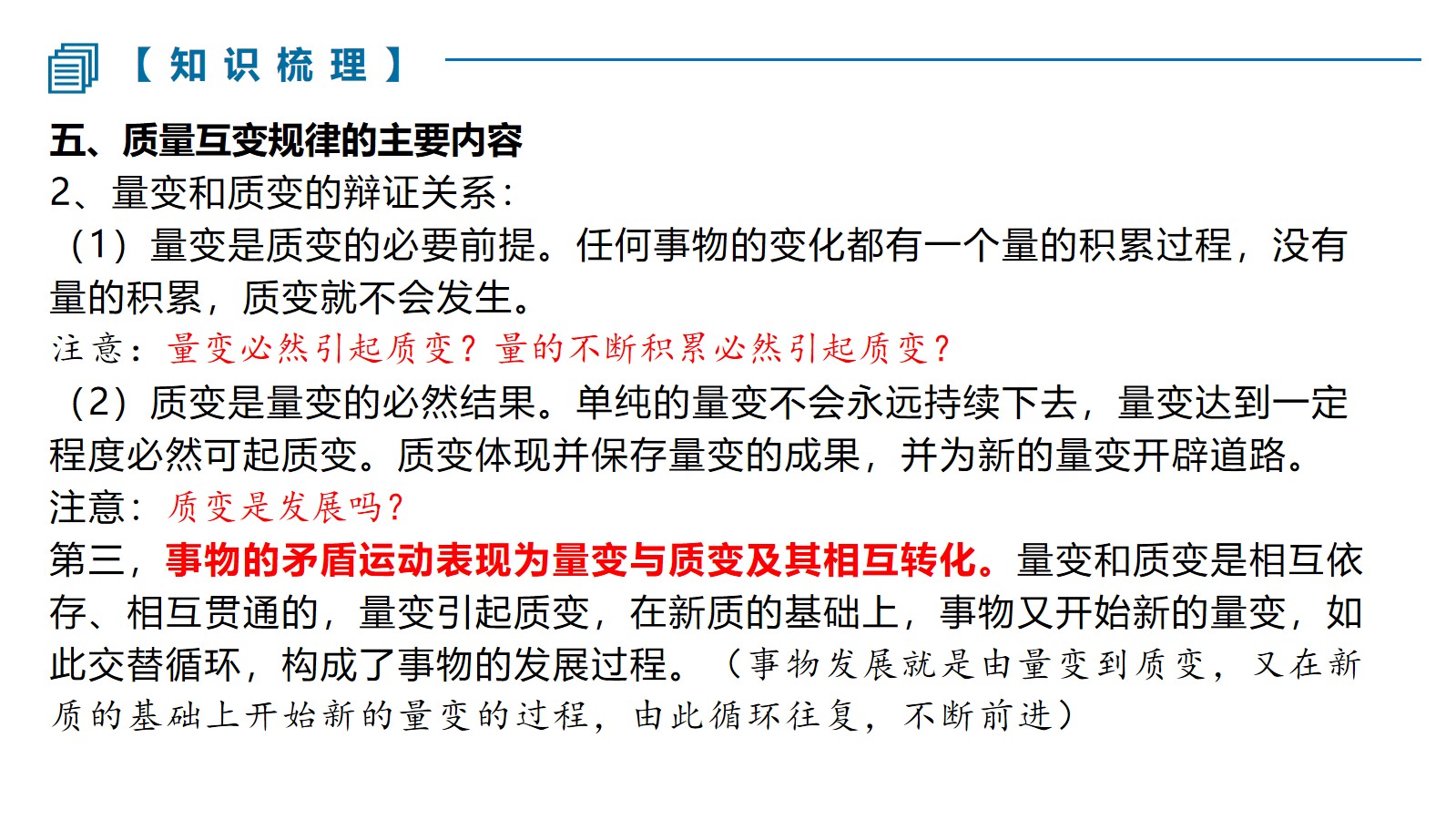 【知识梳理】

五、质量互变规律的主要内容

2、量变和质变的辩证关系：

（1）量变是质变的必要前提。任何事物的变化都有一个量的积累过程，没有量的积累，质变就不会发生。

注意：量变必然引起质变？量的不断积累必然引起质变？

（2）质变是量变的必然结果。单纯的量变不会永远持续下去，量变达到一定程度必然可起质变。质变体现并保存量变的成果，并为新的量变开辟道路。

注意：质变是发展吗？

第三，事物的矛盾运动表现为量变与质变及其相互转化。量变和质变是相互依存、相互贯通的，量变引起质变，在新质的基础上，事物又开始新的量变，如此交替循环，构成了事物的发展过程。（事物发展就是由量变到质变，又在新质的基础上开始新的量变的过程，由此循环往复，不断前进）